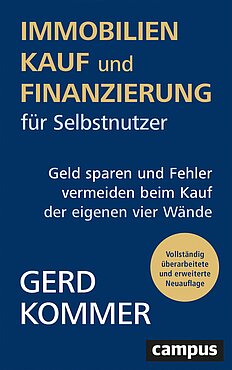 IMMOBILIEN KAUF und FINANZIERUNG für Selbstnutzer

Geld sparen und Fehler vermeiden beim Kauf der eigenen vier Wände

Vollständig überarbeitete und erweiterte Neuauflage

GERD KOMMER

campus